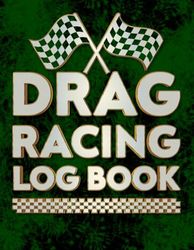 DRAG
RACING
LOG BOOK